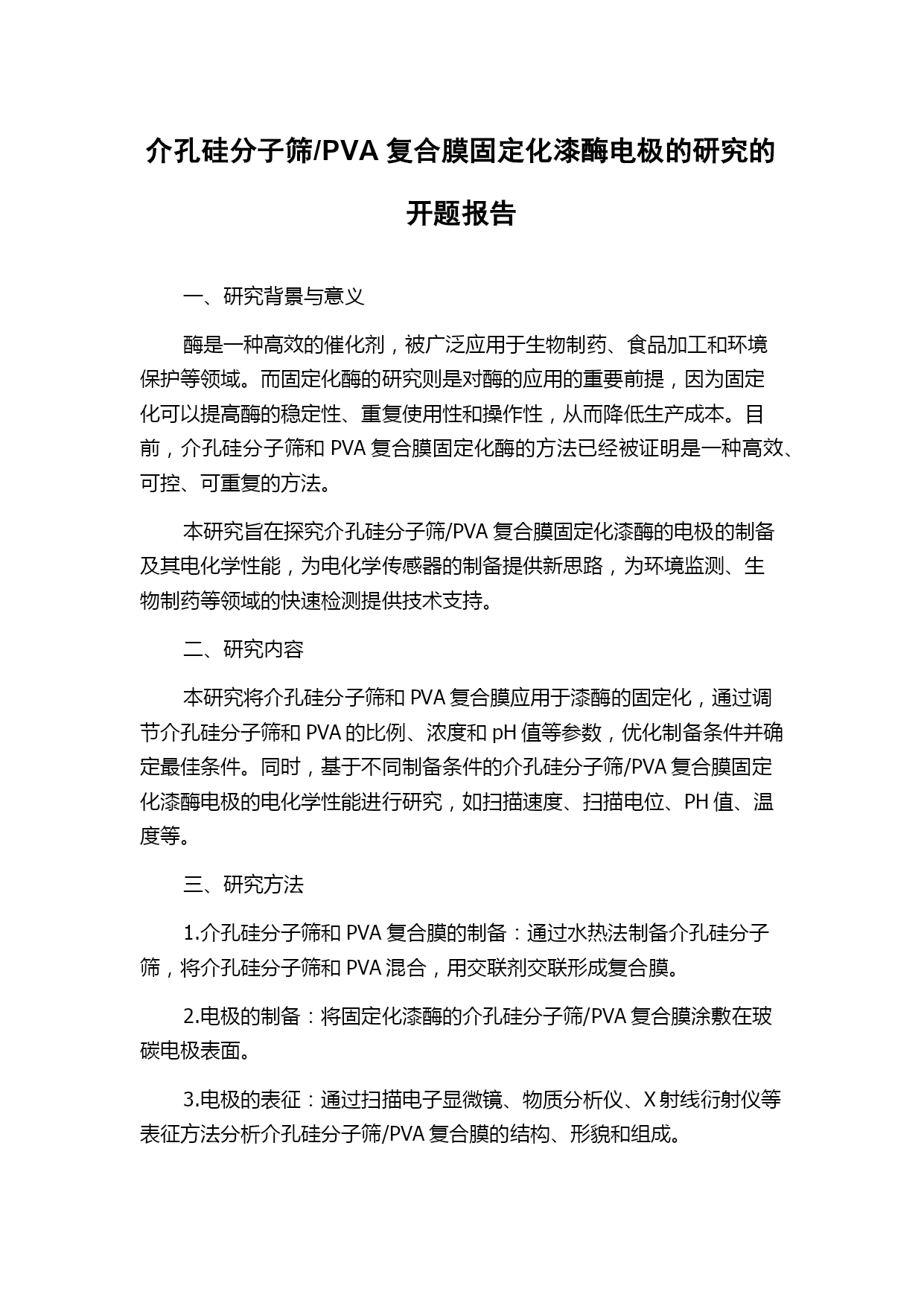 介孔硅分子筛/PVA 复合膜固定化漆酶电极的研究的开题报告

一、研究背景与意义

酶是一种高效的催化剂，被广泛应用于生物制药、食品加工和环境保护等领域。而固定化酶的研究则是对酶的应用的重要前提，因为固定化可以提高酶的稳定性、重复使用性和操作性，从而降低生产成本。目前，介孔硅分子筛和 PVA 复合膜固定化酶的方法已经被证明是一种高效、可控、可重复的方法。

本研究旨在探究介孔硅分子筛/PVA 复合膜固定化漆酶的电极的制备及其电化学性能，为电化学传感器的制备提供新思路，为环境监测、生物制药等领域的快速检测提供技术支持。

二、研究内容

本研究将介孔硅分子筛和 PVA 复合膜应用于漆酶的固定化，通过调节介孔硅分子筛和 PVA 的比例、浓度和 pH 值等参数，优化制备条件并确定最佳条件。同时，基于不同制备条件的介孔硅分子筛/PVA 复合膜固定化漆酶电极的电化学性能进行研究，如扫描速度、扫描电位、PH 值、温度等。

三、研究方法

1.介孔硅分子筛和 PVA 复合膜的制备：通过水热法制备介孔硅分子筛，将介孔硅分子筛和 PVA 混合，用交联剂交联形成复合膜。

2.电极的制备：将固定化漆酶的介孔硅分子筛/PVA 复合膜涂敷在玻碳电极表面。

3.电极的表征：通过扫描电子显微镜、物质分析仪、X 射线衍射仪等表征方法分析介孔硅分子筛/PVA 复合膜的结构、形貌和组成。